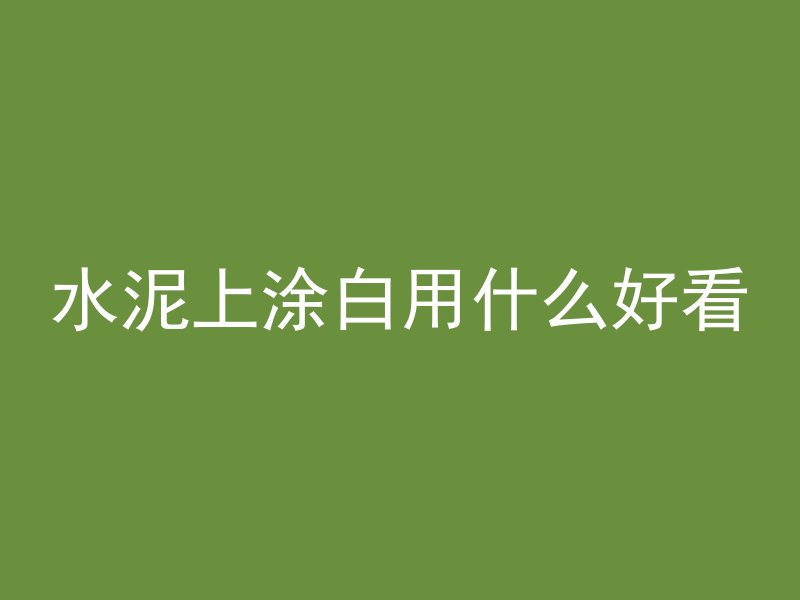 水泥上涂白用什么好看